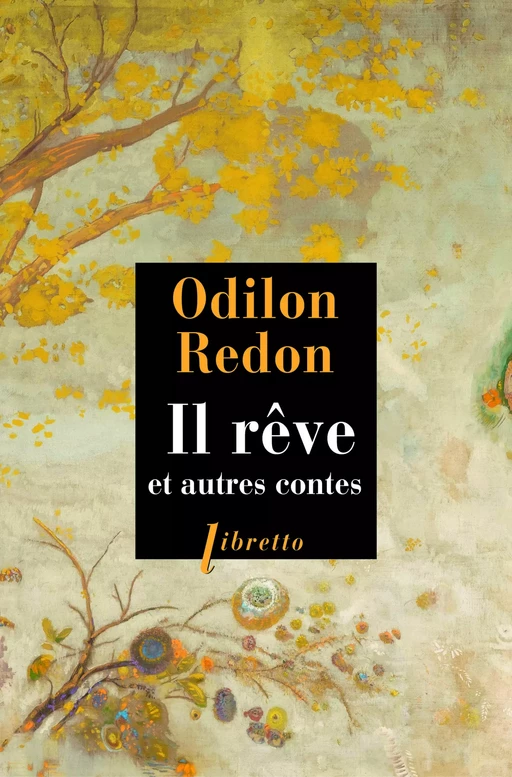 Odilon
Redon

Il rêve
et autres contes

libretto